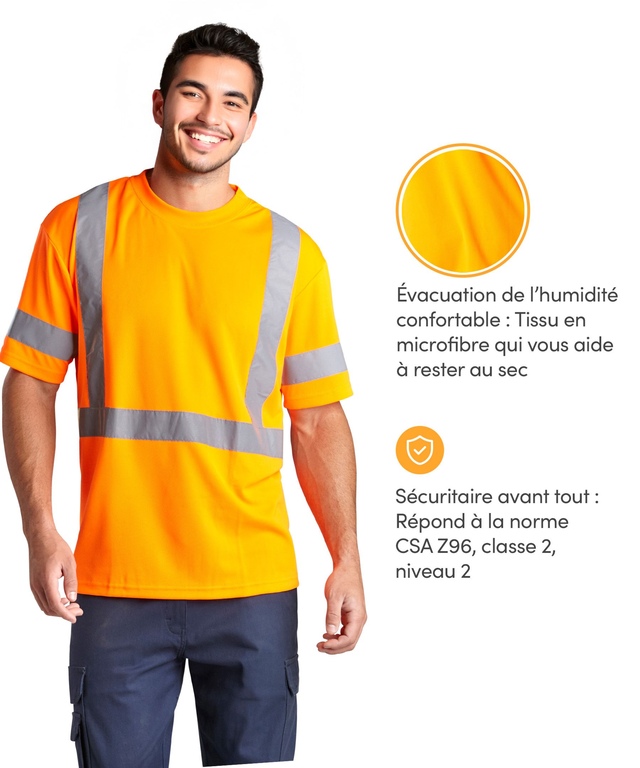 Évacuation de l'humidité confortable : Tissu en microfibre qui vous aide à rester au sec

Sécuritaire avant tout : Répond à la norme CSA Z96, classe 2, niveau 2